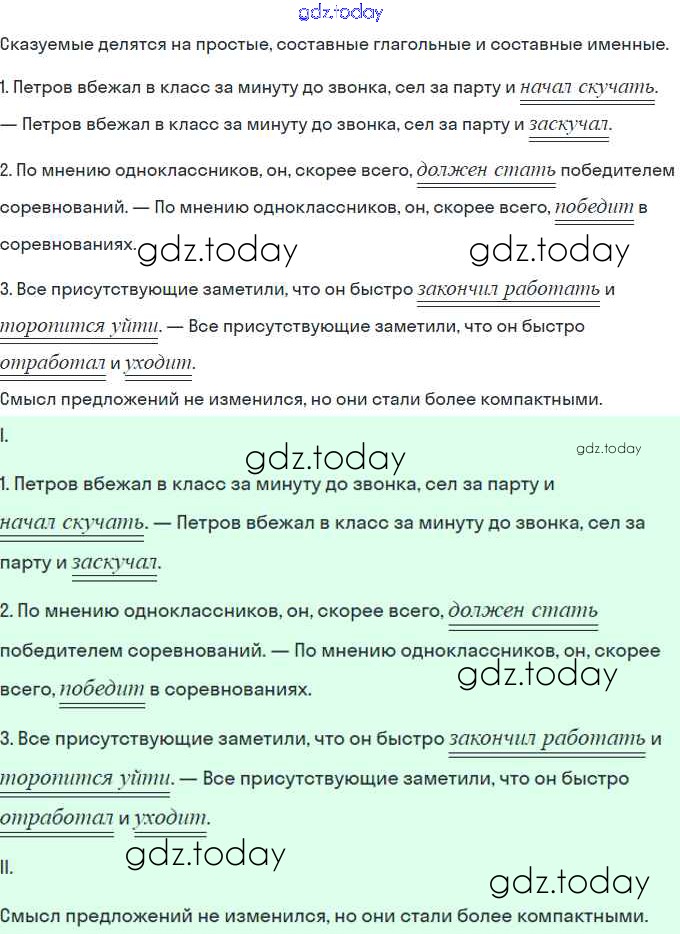 gdz.today

Сказуемые делятся на простые, составные глагольные и составные именные.

1. Петров вбежал в класс за минуту до звонка, сел за парту и начал скучать. — Петров вбежал в класс за минуту до звонка, сел за парту и заскучал.

2. По мнению одноклассников, он, скорее всего, должен стать победителем соревнований. — По мнению одноклассников, он, скорее всего, победит в соревнованиях.

gdz.today gdz.today

3. Все присутствующие заметили, что он быстро закончил работать и торопится уйти. — Все присутствующие заметили, что он быстро отработал и уходит.

Смысл предложений не изменился, но они стали более компактными.

I.

gdz.today gdz.today

1. Петров вбежал в класс за минуту до звонка, сел за парту и начал скучать. — Петров вбежал в класс за минуту до звонка, сел за парту и заскучал.

2. По мнению одноклассников, он, скорее всего, должен стать победителем соревнований. — По мнению одноклассников, он, скорее всего, победит в соревнованиях.

gdz.today

3. Все присутствующие заметили, что он быстро закончил работать и торопится уйти. — Все присутствующие заметили, что он быстро отработал и уходит.

gdz.today

II.

gdz.today

Смысл предложений не изменился, но они стали более компактными.